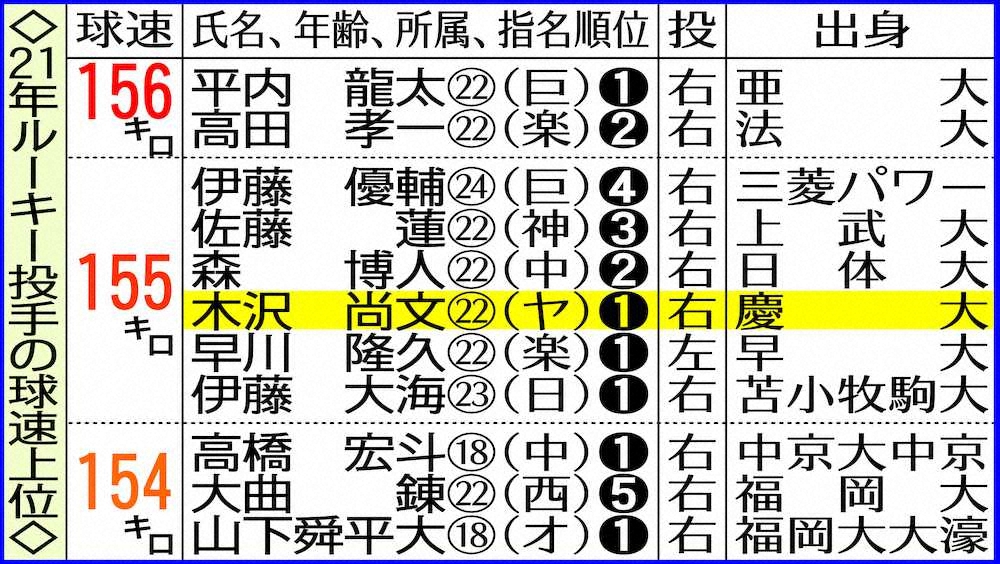 ◇21年ルーキー投手の球速上位◇

| 球速 | 氏名、年齢、所属、指名順位 | 投 | 出身 |
|---|---|---|---|
| 156キロ | 平内 龍太㉒（巨）❶ | 右 | 亜大 |
| | 高田 孝一㉒（楽）❷ | 右 | 法大 |
| 155キロ | 伊藤 優輔㉔（巨）❹ | 右 | 三菱パワー |
| | 佐藤 蓮㉒（神）❸ | 右 | 上武大 |
| | 森 博人㉒（中）❷ | 右 | 日体大 |
| | 木沢 尚文㉒（ヤ）❶ | 右 | 慶大 |
| | 早川 隆久㉒（楽）❶ | 左 | 早大 |
| | 伊藤 大海㉓（日）❶ | 右 | 苫小牧駒大 |
| 154キロ | 高橋 宏斗⑱（中）❶ | 右 | 中京大中京 |
| | 大曲 錬㉒（西）❺ | 右 | 福岡大 |
| | 山下舜平大⑱（オ）❶ | 右 | 福岡大大濠 |